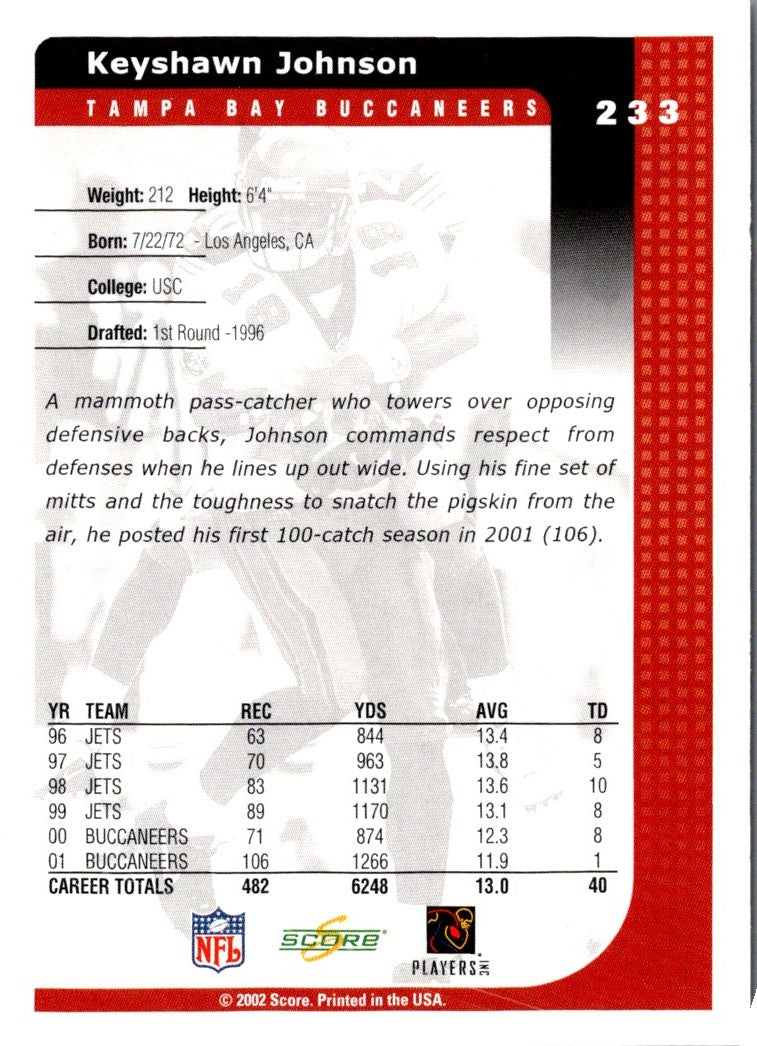 Keyshawn Johnson

TAMPA BAY BUCCANEERS

233

Weight: 212 Height: 6'4"

Born: 7/22/72 - Los Angeles, CA

College: USC

Drafted: 1st Round -1996

A mammoth pass-catcher who towers over opposing defensive backs, Johnson commands respect from defenses when he lines up out wide. Using his fine set of mitts and the toughness to snatch the pigskin from the air, he posted his first 100-catch season in 2001 (106).

| YR | TEAM | REC | YDS | AVG | TD |
|---|---|---|---|---|---|
| 96 | JETS | 63 | 844 | 13.4 | 8 |
| 97 | JETS | 70 | 963 | 13.8 | 5 |
| 98 | JETS | 83 | 1131 | 13.6 | 10 |
| 99 | JETS | 89 | 1170 | 13.1 | 8 |
| 00 | BUCCANEERS | 71 | 874 | 12.3 | 8 |
| 01 | BUCCANEERS | 106 | 1266 | 11.9 | 1 |
| CAREER TOTALS | | 482 | 6248 | 13.0 | 40 |

NFL

SCORE

PLAYERS INC

© 2002 Score. Printed in the USA.